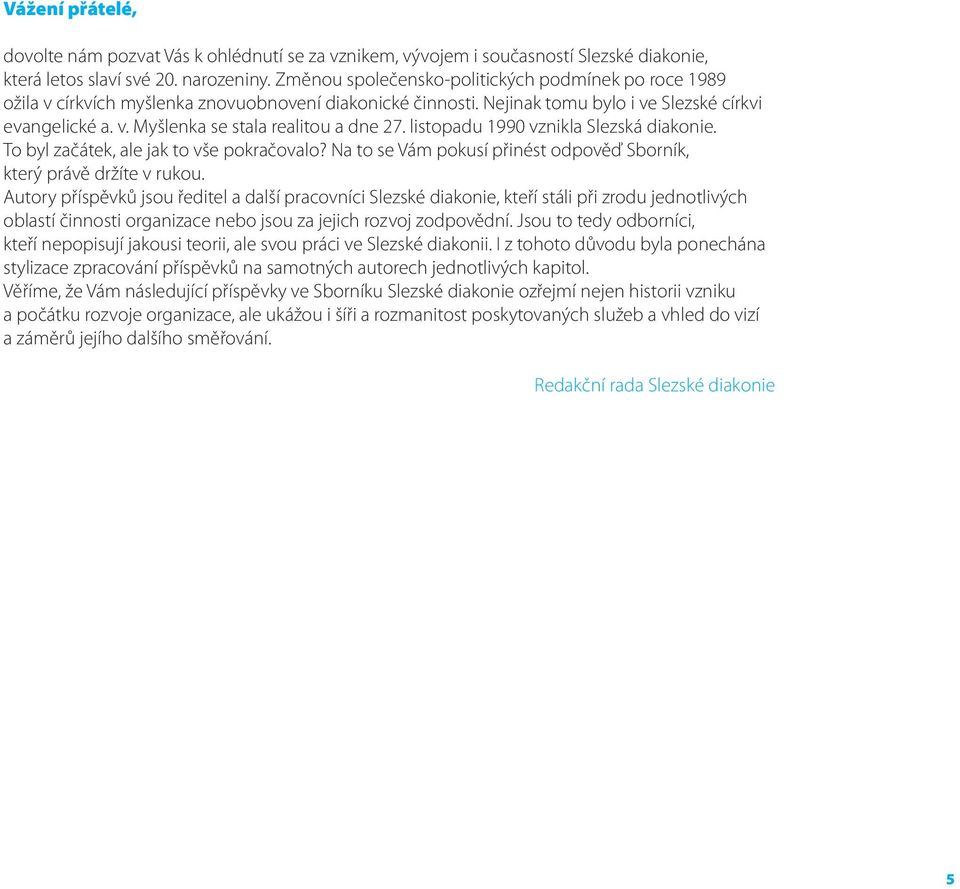 Vážení přátelé,

dovolte nám pozvat Vás k ohlédnutí se za vznikem, vývojem i současností Slezské diakonie, která letos slaví své 20. narozeniny. Změnou společensko-politických podmínek po roce 1989 ožila v církvích myšlenka znovuobnovení diakonické činnosti. Nejinak tomu bylo i ve Slezské církvi evangelické a. v. Myšlenka se stala realitou a dne 27. listopadu 1990 vznikla Slezská diakonie. To byl začátek, ale jak to vše pokračovalo? Na to se Vám pokusí přinést odpověď Sborník, který právě držíte v rukou.
Autory příspěvků jsou ředitel a další pracovníci Slezské diakonie, kteří stáli při zrodu jednotlivých oblastí činnosti organizace nebo jsou za jejich rozvoj zodpovědní. Jsou to tedy odborníci, kteří nepopisují jakousi teorii, ale svou práci ve Slezské diakonii. I z tohoto důvodu byla ponechána stylizace zpracování příspěvků na samotných autorech jednotlivých kapitol.
Věříme, že Vám následující příspěvky ve Sborníku Slezské diakonie ozřejmí nejen historii vzniku a počátku rozvoje organizace, ale ukážou i šíři a rozmanitost poskytovaných služeb a vhled do vizí a záměrů jejího dalšího směřování.

Redakční rada Slezské diakonie

5